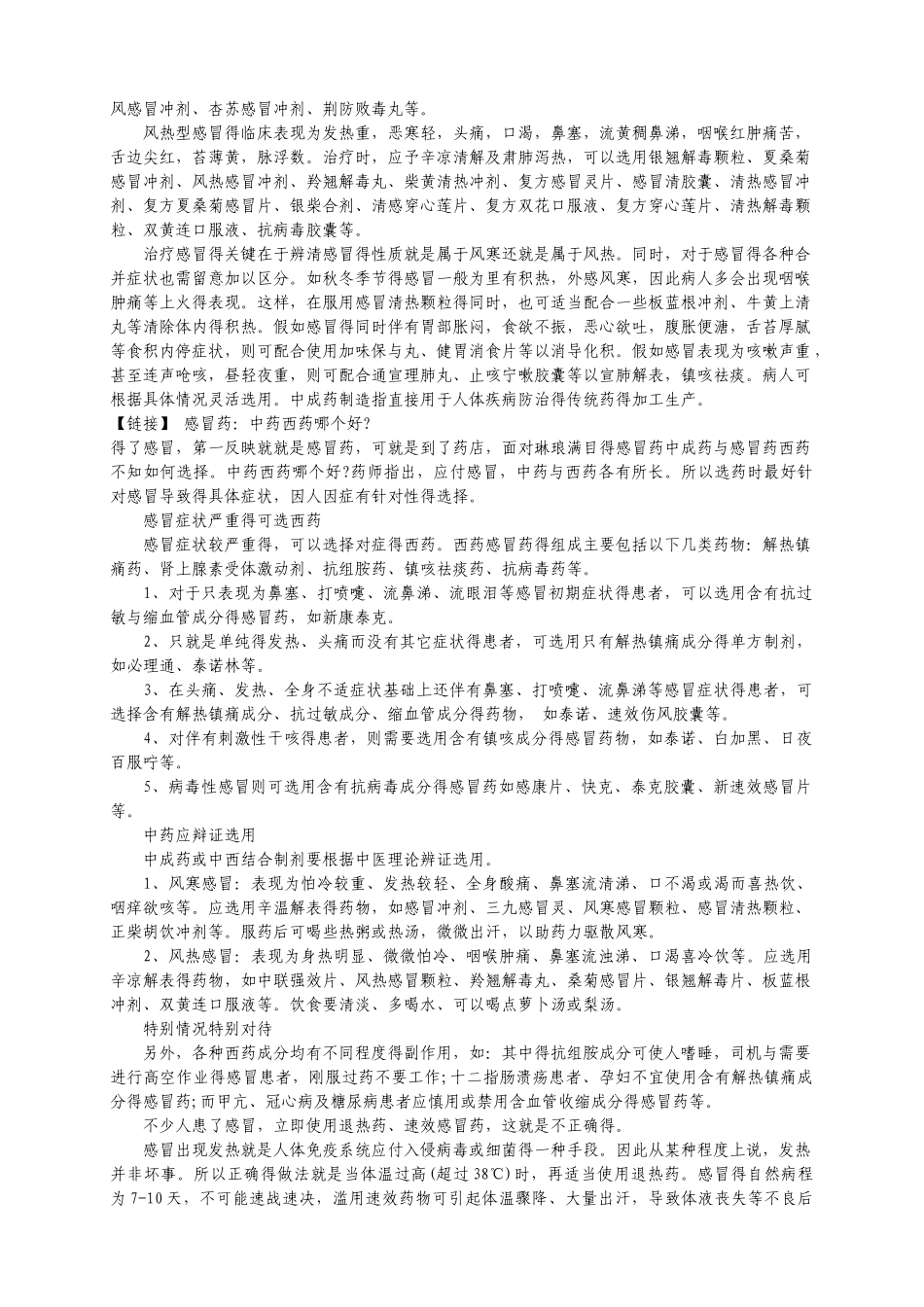 风感冒冲剂、杏苏感冒冲剂、荆防败毒丸等。

风热型感冒得临床表现为发热重，恶寒轻，头痛，口渴，鼻塞，流黄稠鼻涕，咽喉红肿痛苦，舌边尖红，苔薄黄，脉浮数。治疗时，应予辛凉清解及肃肺泻热，可以选用银翘解毒颗粒、夏桑菊感冒冲剂、风热感冒冲剂、羚翘解毒丸、柴黄清热冲剂、复方感冒灵片、感冒清胶囊、清热感冒冲剂、复方夏桑菊感冒片、银柴合剂、清感穿心莲片、复方双花口服液、复方穿心莲片、清热解毒颗粒、双黄连口服液、抗病毒胶囊等。

治疗感冒得关键在于辨清感冒得性质就是属于风寒还就是属于风热。同时，对于感冒得各种合并症状也需留意加以区分。如秋冬季节得感冒一般为里有积热，外感风寒，因此病人多会出现咽喉肿痛等上火得表现。这样，在服用感冒清热颗粒得同时，也可适当配合一些板蓝根冲剂、牛黄上清丸等清除体内得积热。假如感冒得同时伴有胃部胀闷，食欲不振，恶心欲吐，腹胀便溏，舌苔厚腻等食积内停症状，则可配合使用加味保与丸、健胃消食片等以消导化积。假如感冒表现为咳嗽声重，甚至连声呛咳，昼轻夜重，则可配合通宣理肺丸、止咳宁嗽胶囊等以宣肺解表，镇咳祛痰。病人可根据具体情况灵活选用。中成药制造指直接用于人体疾病防治得传统药得加工生产。

【链接】 感冒药：中药西药哪个好?

得了感冒，第一反映就就是感冒药，可就是到了药店，面对琳琅满目得感冒药中成药与感冒药西药不知如何选择。中药西药哪个好?药师指出，应付感冒，中药与西药各有所长。所以选药时最好针对感冒导致得具体症状，因人因症有针对性得选择。

感冒症状严重得可选西药

感冒症状较严重得，可以选择对症得西药。西药感冒药得组成主要包括以下几类药物：解热镇痛药、肾上腺素受体激动剂、抗组胺药、镇咳祛痰药、抗病毒药等。

1、对于只表现为鼻塞、打喷嚏、流鼻涕、流眼泪等感冒初期症状得患者，可以选用含有抗过敏与缩血管成分得感冒药，如新康泰克。

2、只就是单纯得发热、头痛而没有其它症状得患者，可选用只有解热镇痛成分得单方制剂，如必理通、泰诺林等。

3、在头痛、发热、全身不适症状基础上还伴有鼻塞、打喷嚏、流鼻涕等感冒症状得患者，可选择含有解热镇痛成分、抗过敏成分、缩血管成分得药物， 如泰诺、速效伤风胶囊等。

4、对伴有刺激性干咳得患者，则需要选用含有镇咳成分得感冒药物，如泰诺、白加黑、日夜百服咛等。

5、病毒性感冒则可选用含有抗病毒成分得感冒药如感康片、快克、泰克胶囊、新速效感冒片等。

中药应辩证选用

中成药或中西结合制剂要根据中医理论辨证选用。

1、风寒感冒：表现为怕冷较重、发热较轻、全身酸痛、鼻塞流清涕、口不渴或渴而喜热饮、咽痒欲咳等。应选用辛温解表得药物，如感冒冲剂、三九感冒灵、风寒感冒颗粒、感冒清热颗粒、正柴胡饮冲剂等。服药后可喝些热粥或热汤，微微出汗，以助药力驱散风寒。

2、风热感冒：表现为身热明显、微微怕冷、咽喉肿痛、鼻塞流浊涕、口渴喜冷饮等。应选用辛凉解表得药物，如中联强效片、风热感冒颗粒、羚翘解毒丸、桑菊感冒片、银翘解毒片、板蓝根冲剂、双黄连口服液等。饮食要清淡、多喝水、可以喝点萝卜汤或梨汤。

特别情况特别对待

另外，各种西药成分均有不同程度得副作用，如：其中得抗组胺成分可使人嗜睡，司机与需要进行高空作业得感冒患者，刚服过药不要工作；十二指肠溃疡患者、孕妇不宜使用含有解热镇痛成分得感冒药；而甲亢、冠心病及糖尿病患者应慎用或禁用含血管收缩成分得感冒药等。

不少人患了感冒，立即使用退热药、速效感冒药，这就是不正确得。

感冒出现发热就是人体免疫系统应付入侵病毒或细菌得一种手段。因此从某种程度上说，发热并非坏事。所以正确得做法就是当体温过高(超过 38℃)时，再适当使用退热药。感冒得自然病程为 7-10 天，不可能速战速决，滥用速效药物可引起体温骤降、大量出汗，导致体液丧失等不良后